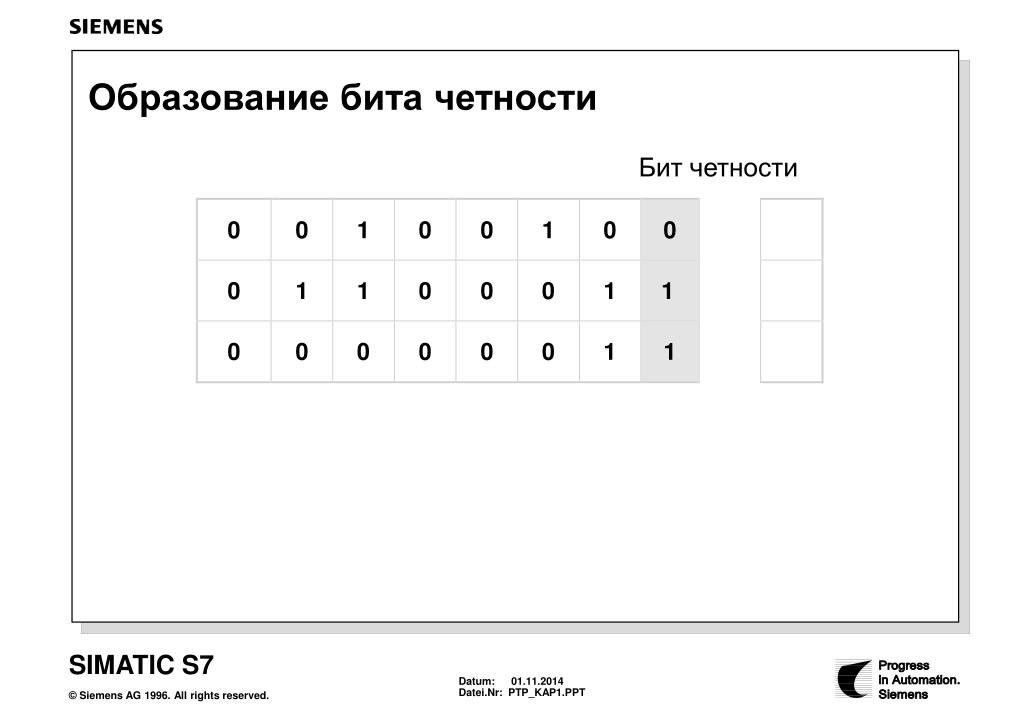 SIEMENS

Образование бита четности

Бит четности

| 0 | 0 | 1 | 0 | 0 | 1 | 0 | 0 |
|---|---|---|---|---|---|---|---|
| 0 | 1 | 1 | 0 | 0 | 0 | 1 | 1 |
| 0 | 0 | 0 | 0 | 0 | 0 | 1 | 1 |

SIMATIC S7

© Siemens AG 1996. All rights reserved.

Datum: 01.11.2014
Datei.Nr: PTP_KAP1.PPT

Progress
in Automation.
Siemens